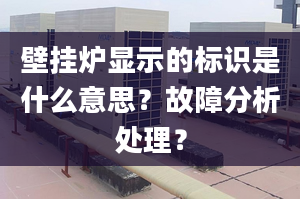 壁挂炉显示的标识是什么意思？故障分析处理？